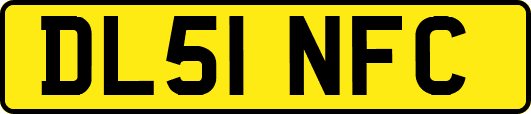 DL51 NFC